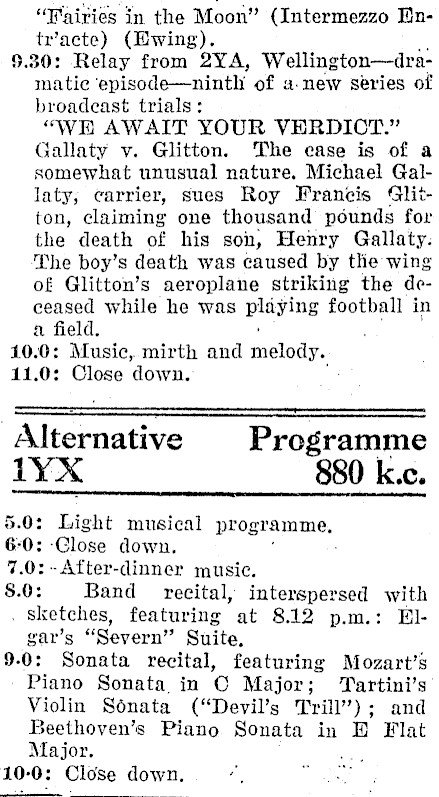 "Fairies in the Moon" (Intermezzo Entr'acte) (Ewing).

9.30: Relay from 2YA, Wellington—dramatic episode—ninth of a new series of broadcast trials:

"WE AWAIT YOUR VERDICT."

Gallaty v. Glitton. The case is of a somewhat unusual nature. Michael Gallaty, carrier, sues Roy Francis Glitton, claiming one thousand pounds for the death of his son, Henry Gallaty. The boy's death was caused by the wing of Glitton's aeroplane striking the deceased while he was playing football in a field.

10.0: Music, mirth and melody.

11.0: Close down.

Alternative Programme
1YX 880 k.c.

5.0: Light musical programme.

6.0: Close down.

7.0: After-dinner music.

8.0: Band recital, interspersed with sketches, featuring at 8.12 p.m.: Elgar's "Severn" Suite.

9.0: Sonata recital, featuring Mozart's Piano Sonata in C Major; Tartini's Violin Sonata ("Devil's Trill"); and Beethoven's Piano Sonata in E Flat Major.

10.0: Close down.